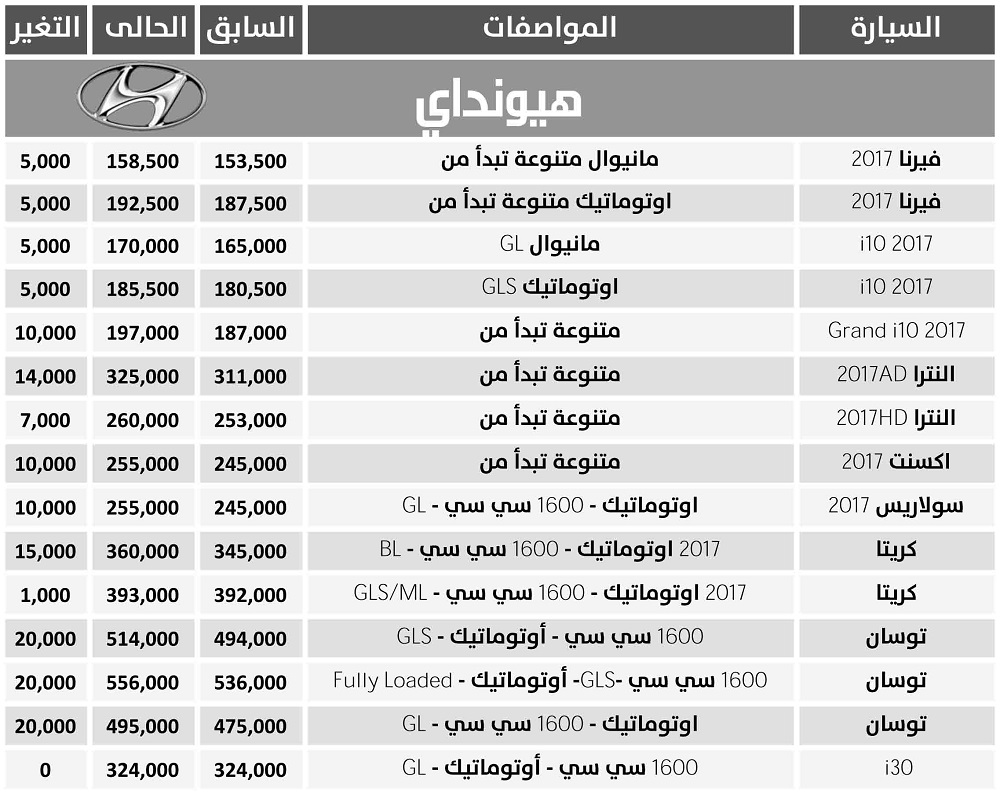 | السيارة | المواصفات | السابق | الحالى | التغير |
|---|---|---|---|---|
| هيونداي | | | | |
| فيرنا 2017 | مانيوال متنوعة تبدأ من | 153,500 | 158,500 | 5,000 |
| فيرنا 2017 | اوتوماتيك متنوعة تبدأ من | 187,500 | 192,500 | 5,000 |
| i10 2017 | مانيوال GL | 165,000 | 170,000 | 5,000 |
| i10 2017 | اوتوماتيك GLS | 180,500 | 185,500 | 5,000 |
| Grand i10 2017 | متنوعة تبدأ من | 187,000 | 197,000 | 10,000 |
| النترا 2017AD | متنوعة تبدأ من | 311,000 | 325,000 | 14,000 |
| النترا 2017HD | متنوعة تبدأ من | 253,000 | 260,000 | 7,000 |
| اكسنت 2017 | متنوعة تبدأ من | 245,000 | 255,000 | 10,000 |
| سولاريس 2017 | اوتوماتيك - 1600 سي سي - GL | 245,000 | 255,000 | 10,000 |
| كريتا | 2017 اوتوماتيك - 1600 سي سي - BL | 345,000 | 360,000 | 15,000 |
| كريتا | 2017 اوتوماتيك - 1600 سي سي - GLS/ML | 392,000 | 393,000 | 1,000 |
| توسان | 1600 سي سي - أوتوماتيك - GLS | 494,000 | 514,000 | 20,000 |
| توسان | 1600 سي سي -GLS- أوتوماتيك - Fully Loaded | 536,000 | 556,000 | 20,000 |
| توسان | اوتوماتيك - 1600 سي سي - GL | 475,000 | 495,000 | 20,000 |
| i30 | 1600 سي سي - أوتوماتيك - GL | 324,000 | 324,000 | 0 |